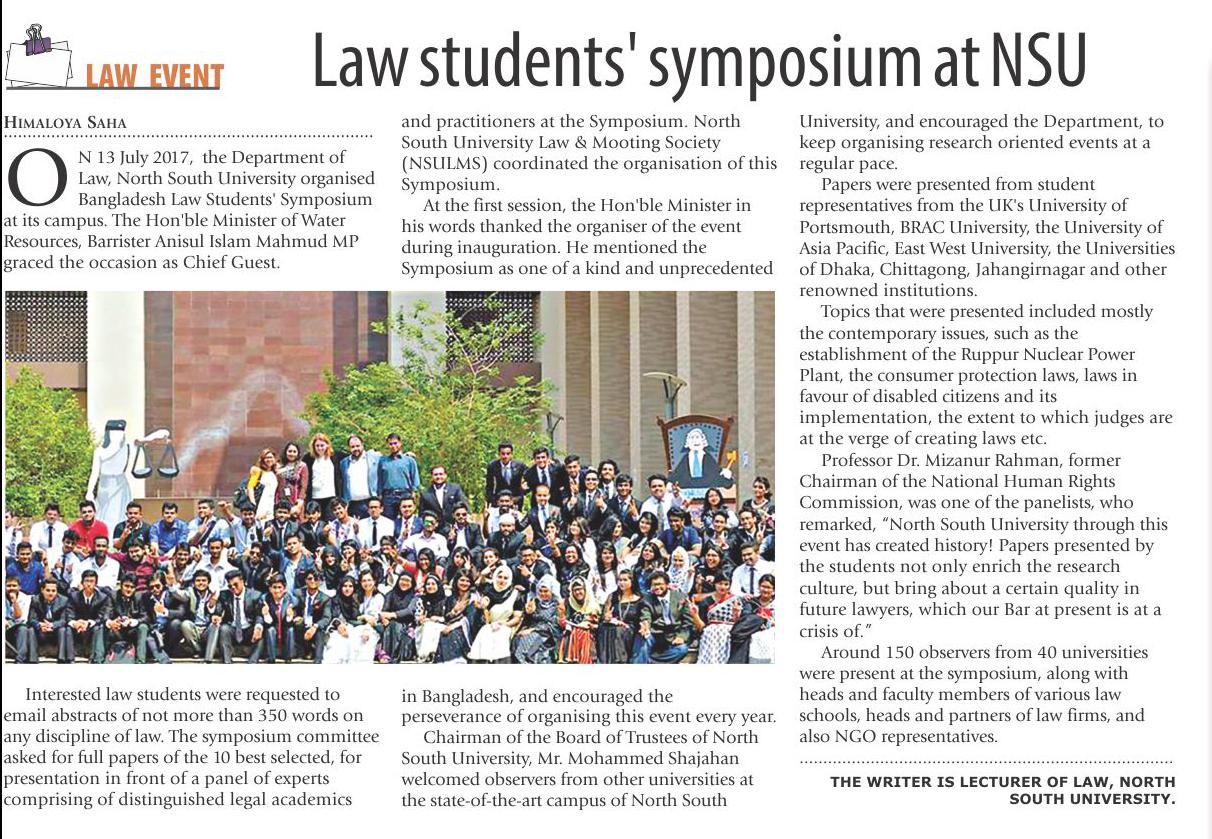 LAW EVENT

Law students' symposium at NSU

HIMALOYA SAHA

ON 13 July 2017, the Department of Law, North South University organised Bangladesh Law Students' Symposium at its campus. The Hon'ble Minister of Water Resources, Barrister Anisul Islam Mahmud MP graced the occasion as Chief Guest.

Interested law students were requested to email abstracts of not more than 350 words on any discipline of law. The symposium committee asked for full papers of the 10 best selected, for presentation in front of a panel of experts comprising of distinguished legal academics and practitioners at the Symposium. North South University Law & Mooting Society (NSULMS) coordinated the organisation of this Symposium.

At the first session, the Hon'ble Minister in his words thanked the organiser of the event during inauguration. He mentioned the Symposium as one of a kind and unprecedented in Bangladesh, and encouraged the perseverance of organising this event every year.

Chairman of the Board of Trustees of North South University, Mr. Mohammed Shajahan welcomed observers from other universities at the state-of-the-art campus of North South University, and encouraged the Department, to keep organising research oriented events at a regular pace.

Papers were presented from student representatives from the UK's University of Portsmouth, BRAC University, the University of Asia Pacific, East West University, the Universities of Dhaka, Chittagong, Jahangirnagar and other renowned institutions.

Topics that were presented included mostly the contemporary issues, such as the establishment of the Ruppur Nuclear Power Plant, the consumer protection laws, laws in favour of disabled citizens and its implementation, the extent to which judges are at the verge of creating laws etc.

Professor Dr. Mizanur Rahman, former Chairman of the National Human Rights Commission, was one of the panelists, who remarked, "North South University through this event has created history! Papers presented by the students not only enrich the research culture, but bring about a certain quality in future lawyers, which our Bar at present is at a crisis of."

Around 150 observers from 40 universities were present at the symposium, along with heads and faculty members of various law schools, heads and partners of law firms, and also NGO representatives.

THE WRITER IS LECTURER OF LAW, NORTH SOUTH UNIVERSITY.